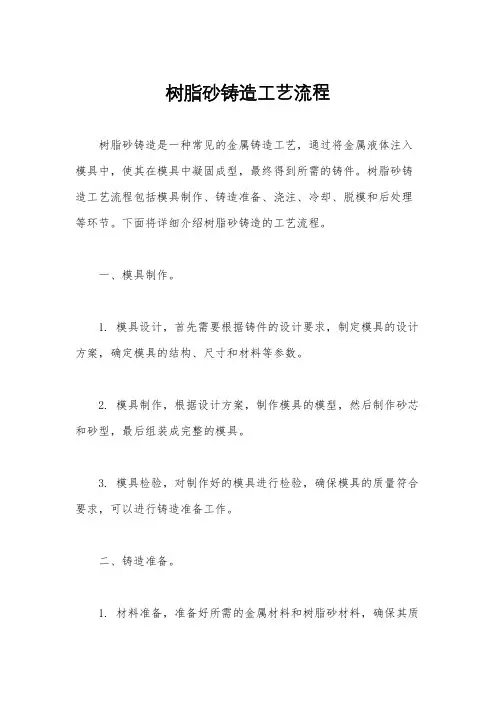 树脂砂铸造工艺流程

树脂砂铸造是一种常见的金属铸造工艺，通过将金属液体注入模具中，使其在模具中凝固成型，最终得到所需的铸件。树脂砂铸造工艺流程包括模具制作、铸造准备、浇注、冷却、脱模和后处理等环节。下面将详细介绍树脂砂铸造的工艺流程。

一、模具制作。

1. 模具设计，首先需要根据铸件的设计要求，制定模具的设计方案，确定模具的结构、尺寸和材料等参数。

2. 模具制作，根据设计方案，制作模具的模型，然后制作砂芯和砂型，最后组装成完整的模具。

3. 模具检验，对制作好的模具进行检验，确保模具的质量符合要求，可以进行铸造准备工作。

二、铸造准备。

1. 材料准备，准备好所需的金属材料和树脂砂材料，确保其质